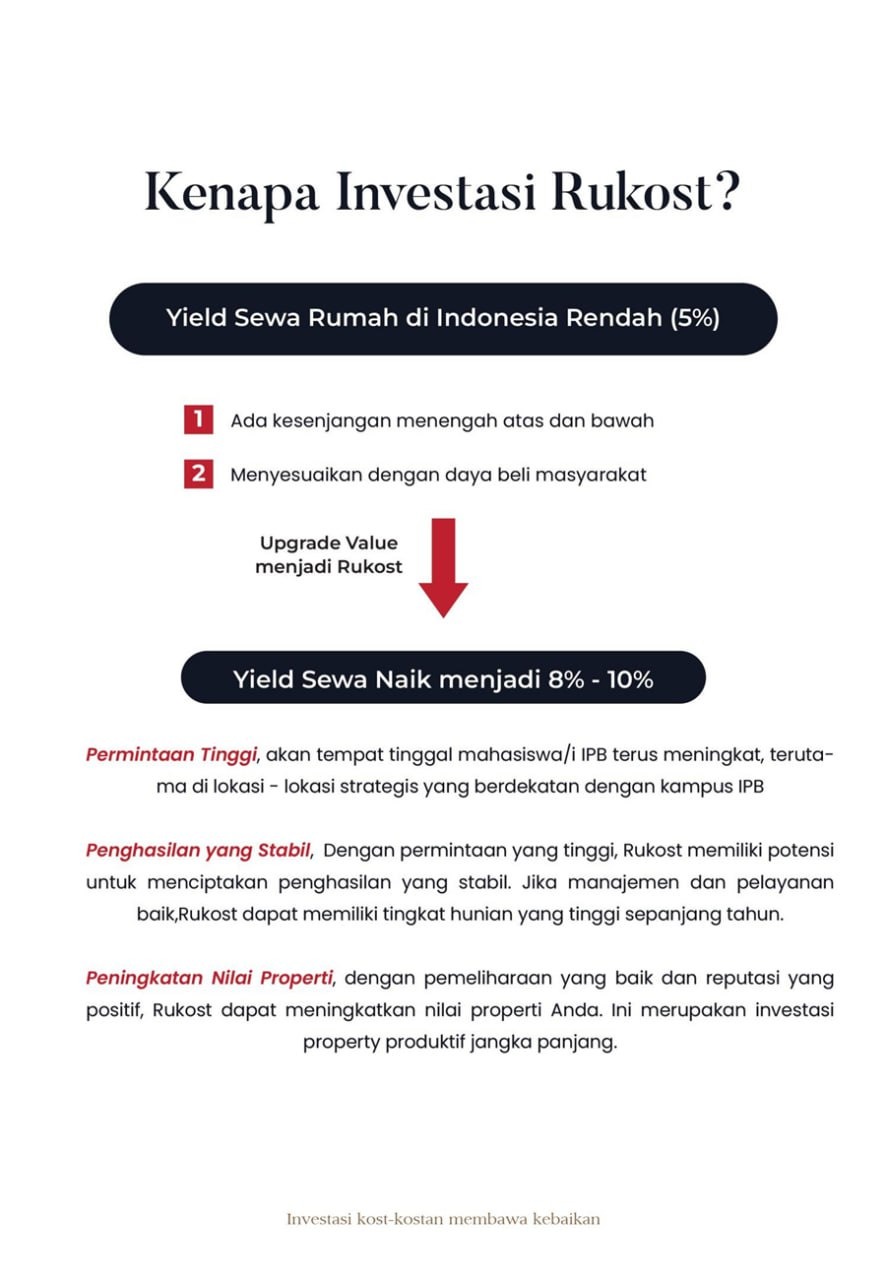 Kenapa Investasi Rukost?

Yield Sewa Rumah di Indonesia Rendah (5%)

1 Ada kesenjangan menengah atas dan bawah

2 Menyesuaikan dengan daya beli masyarakat

Upgrade Value menjadi Rukost

Yield Sewa Naik menjadi 8% - 10%

Permintaan Tinggi, akan tempat tinggal mahasiswa/i IPB terus meningkat, terutama di lokasi - lokasi strategis yang berdekatan dengan kampus IPB

Penghasilan yang Stabil, Dengan permintaan yang tinggi, Rukost memiliki potensi untuk menciptakan penghasilan yang stabil. Jika manajemen dan pelayanan baik,Rukost dapat memiliki tingkat hunian yang tinggi sepanjang tahun.

Peningkatan Nilai Properti, dengan pemeliharaan yang baik dan reputasi yang positif, Rukost dapat meningkatkan nilai properti Anda. Ini merupakan investasi property produktif jangka panjang.

Investasi kost-kostan membawa kebaikan